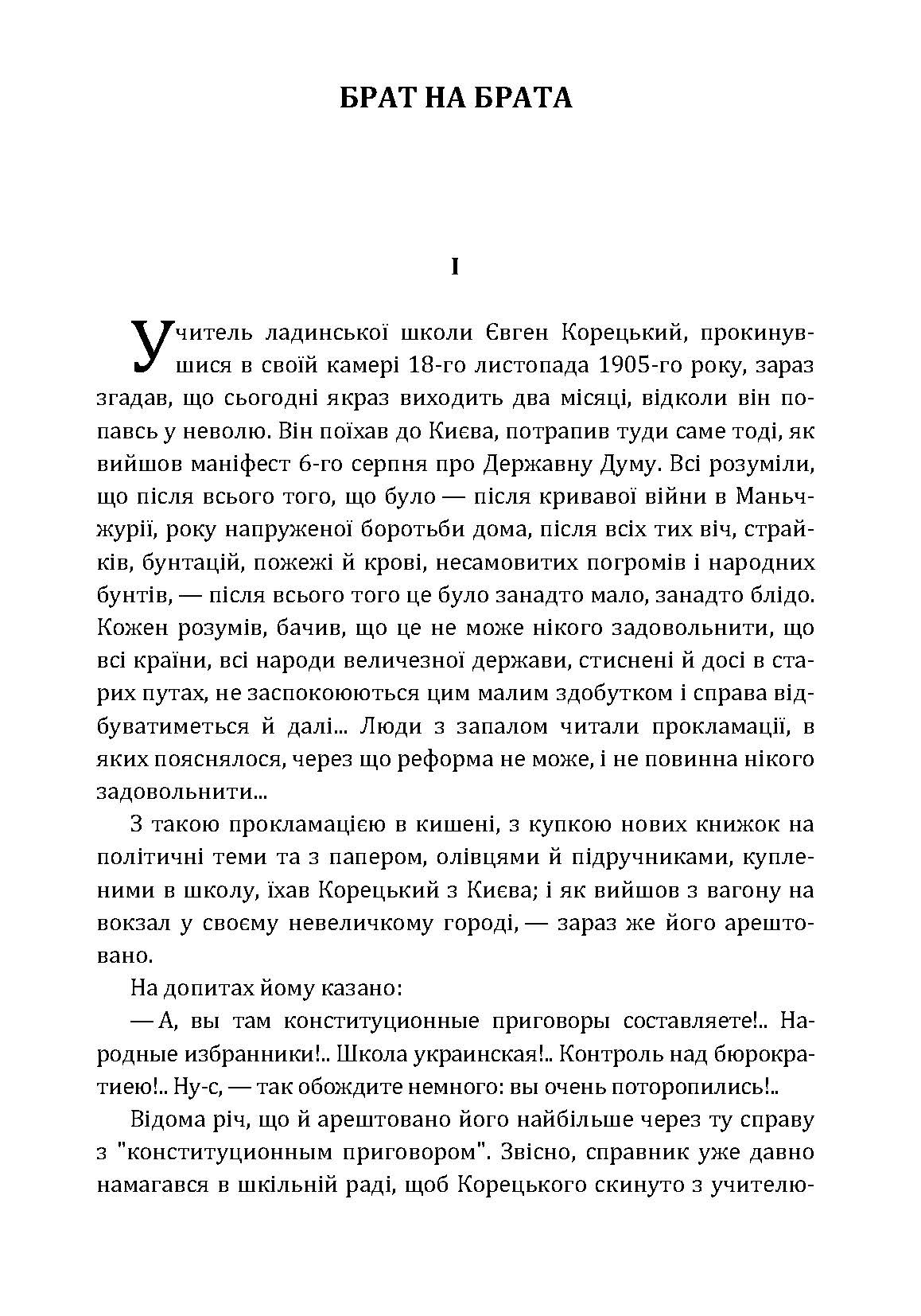 БРАТ НА БРАТА

I

Учитель ладинської школи Євген Корецький, прокинувшися в своїй камері 18-го листопада 1905-го року, зараз згадав, що сьогодні якраз виходить два місяці, відколи він попавсь у неволю. Він поїхав до Києва, потрапив туди саме тоді, як вийшов маніфест 6-го серпня про Державну Думу. Всі розуміли, що після всього того, що було — після кривавої війни в Маньчжурії, року напруженої боротьби дома, після всіх тих віч, страйків, бунтацій, пожежі й крові, несамовитих погромів і народних бунтів, — після всього того це було занадто мало, занадто блідо. Кожен розумів, бачив, що це не може нікого задовольнити, що всі країни, всі народи величезної держави, стиснені й досі в старих путах, не заспокоюються цим малим здобутком і справа відбуватиметься й далі... Люди з запалом читали прокламації, в яких пояснялося, через що реформа не може, і не повинна нікого задовольнити...

З такою прокламацією в кишені, з купкою нових книжок на політичні теми та з папером, олівцями й підручниками, купленими в школу, їхав Корецький з Києва; і як вийшов з вагону на вокзал у своєму невеличкому городі, — зараз же його арештовано.

На допитах йому казано:

— А, вы там конституционные приговоры составляете!.. Народные избранники!.. Школа украинская!.. Контроль над бюрократиею!.. Ну-с, — так обождите немного: вы очень поторопились!..

Відома річ, що й арештовано його найбільше через ту справу з "конституционным приговором". Звісно, справник уже давно намагався в шкільній раді, щоб Корецького скинуто з учителю-